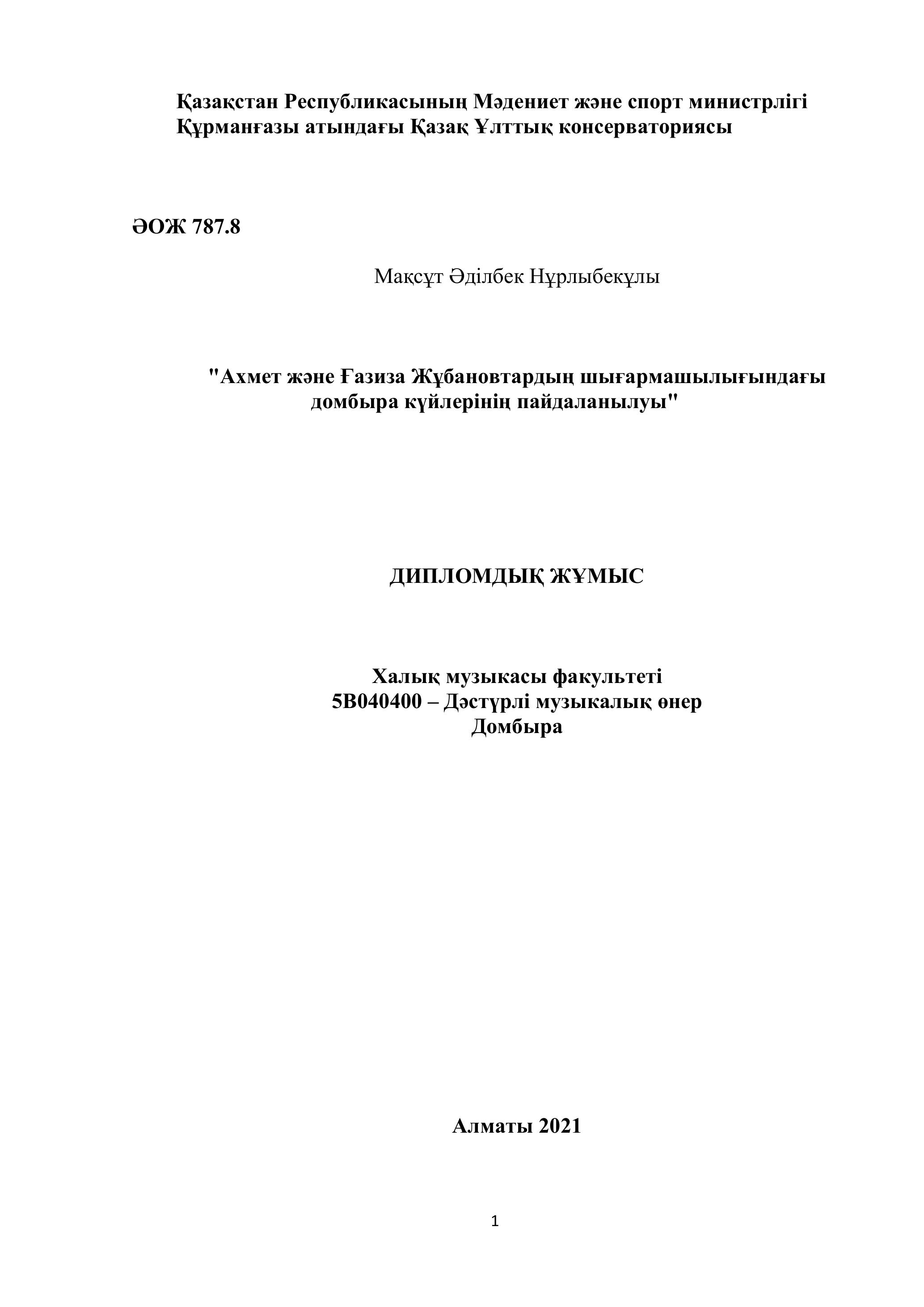 Қазақстан Республикасының Мәдениет және спорт министрлігі
Құрманғазы атындағы Қазақ Ұлттық консерваториясы

ӘОЖ 787.8

Мақсұт Әділбек Нұрлыбекұлы

"Ахмет және Ғазиза Жұбановтардың шығармашылығындағы домбыра күйлерінің пайдаланылуы"

ДИПЛОМДЫҚ ЖҰМЫС

Халық музыкасы факультеті
5В040400 – Дәстүрлі музыкалық өнер
Домбыра

Алматы 2021

1